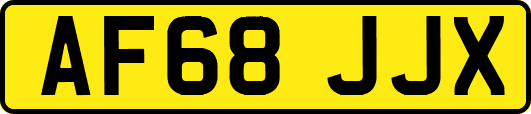 AF68 JJX